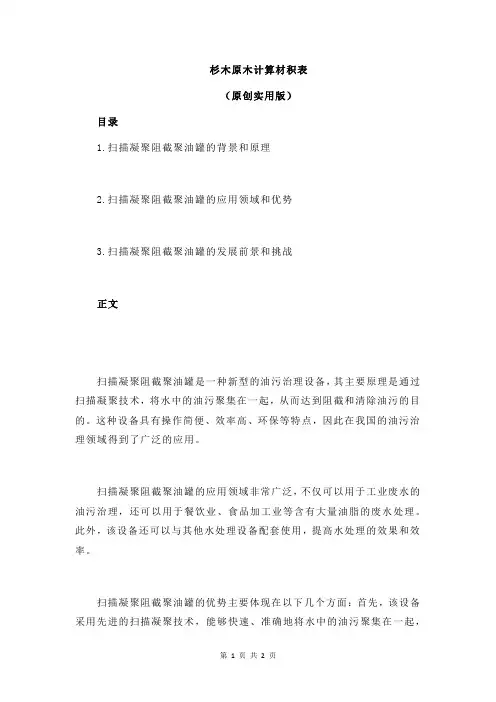 杉木原木计算材积表

（原创实用版）

目录

1.扫描凝聚阻截聚油罐的背景和原理

2.扫描凝聚阻截聚油罐的应用领域和优势

3.扫描凝聚阻截聚油罐的发展前景和挑战

正文

扫描凝聚阻截聚油罐是一种新型的油污治理设备，其主要原理是通过扫描凝聚技术，将水中的油污聚集在一起，从而达到阻截和清除油污的目的。这种设备具有操作简便、效率高、环保等特点，因此在我国的油污治理领域得到了广泛的应用。

扫描凝聚阻截聚油罐的应用领域非常广泛，不仅可以用于工业废水的油污治理，还可以用于餐饮业、食品加工业等含有大量油脂的废水处理。此外，该设备还可以与其他水处理设备配套使用，提高水处理的效果和效率。

扫描凝聚阻截聚油罐的优势主要体现在以下几个方面：首先，该设备采用先进的扫描凝聚技术，能够快速、准确地将水中的油污聚集在一起，

第 1 页 共 2 页